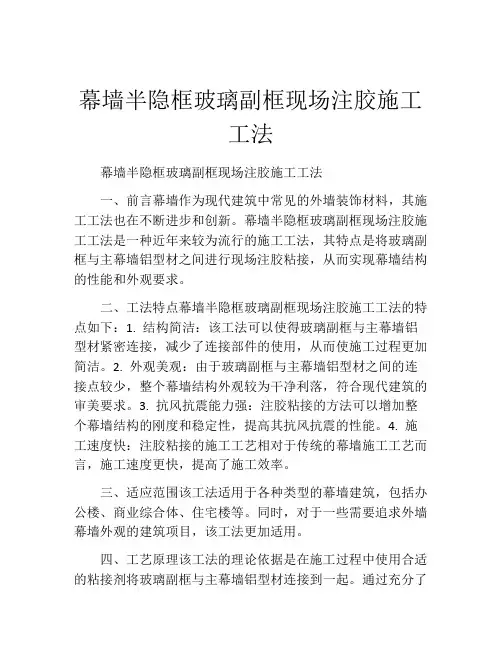 幕墙半隐框玻璃副框现场注胶施工工法

幕墙半隐框玻璃副框现场注胶施工工法

一、前言幕墙作为现代建筑中常见的外墙装饰材料，其施工工法也在不断进步和创新。幕墙半隐框玻璃副框现场注胶施工工法是一种近年来较为流行的施工工法，其特点是将玻璃副框与主幕墙铝型材之间进行现场注胶粘接，从而实现幕墙结构的性能和外观要求。

二、工法特点幕墙半隐框玻璃副框现场注胶施工工法的特点如下：1. 结构简洁：该工法可以使得玻璃副框与主幕墙铝型材紧密连接，减少了连接部件的使用，从而使施工过程更加简洁。2. 外观美观：由于玻璃副框与主幕墙铝型材之间的连接点较少，整个幕墙结构外观较为干净利落，符合现代建筑的审美要求。3. 抗风抗震能力强：注胶粘接的方法可以增加整个幕墙结构的刚度和稳定性，提高其抗风抗震的性能。4. 施工速度快：注胶粘接的施工工艺相对于传统的幕墙施工工艺而言，施工速度更快，提高了施工效率。

三、适应范围该工法适用于各种类型的幕墙建筑，包括办公楼、商业综合体、住宅楼等。同时，对于一些需要追求外墙幕墙外观的建筑项目，该工法更加适用。

四、工艺原理该工法的理论依据是在施工过程中使用合适的粘接剂将玻璃副框与主幕墙铝型材连接到一起。通过充分了